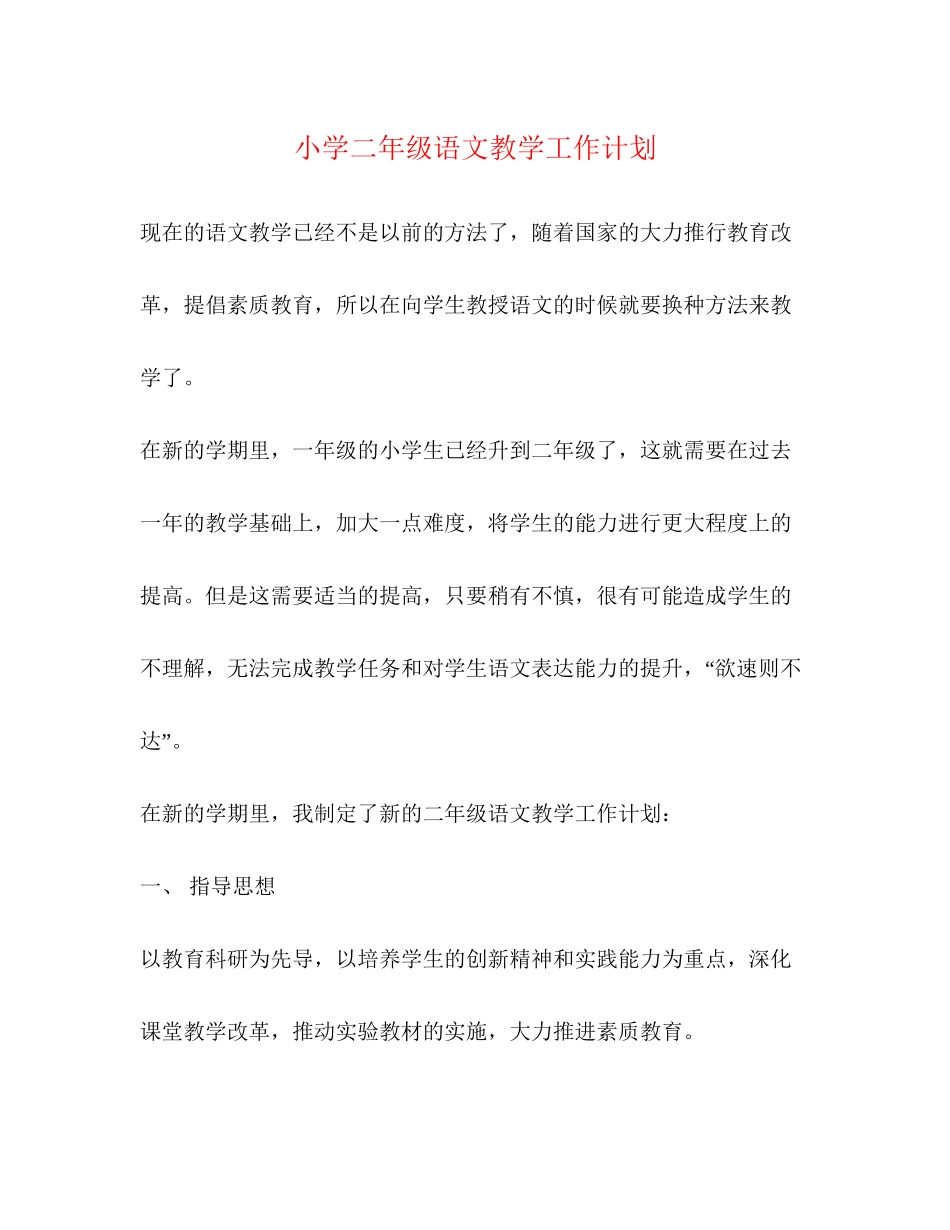 小学二年级语文教学工作计划

现在的语文教学已经不是以前的方法了，随着国家的大力推行教育改革，提倡素质教育，所以在向学生教授语文的时候就要换种方法来教学了。

在新的学期里，一年级的小学生已经升到二年级了，这就需要在过去一年的教学基础上，加大一点难度，将学生的能力进行更大程度上的提高。但是这需要适当的提高，只要稍有不慎，很有可能造成学生的不理解，无法完成教学任务和对学生语文表达能力的提升，“欲速则不达”。

在新的学期里，我制定了新的二年级语文教学工作计划：

一、 指导思想

以教育科研为先导，以培养学生的创新精神和实践能力为重点，深化课堂教学改革，推动实验教材的实施，大力推进素质教育。